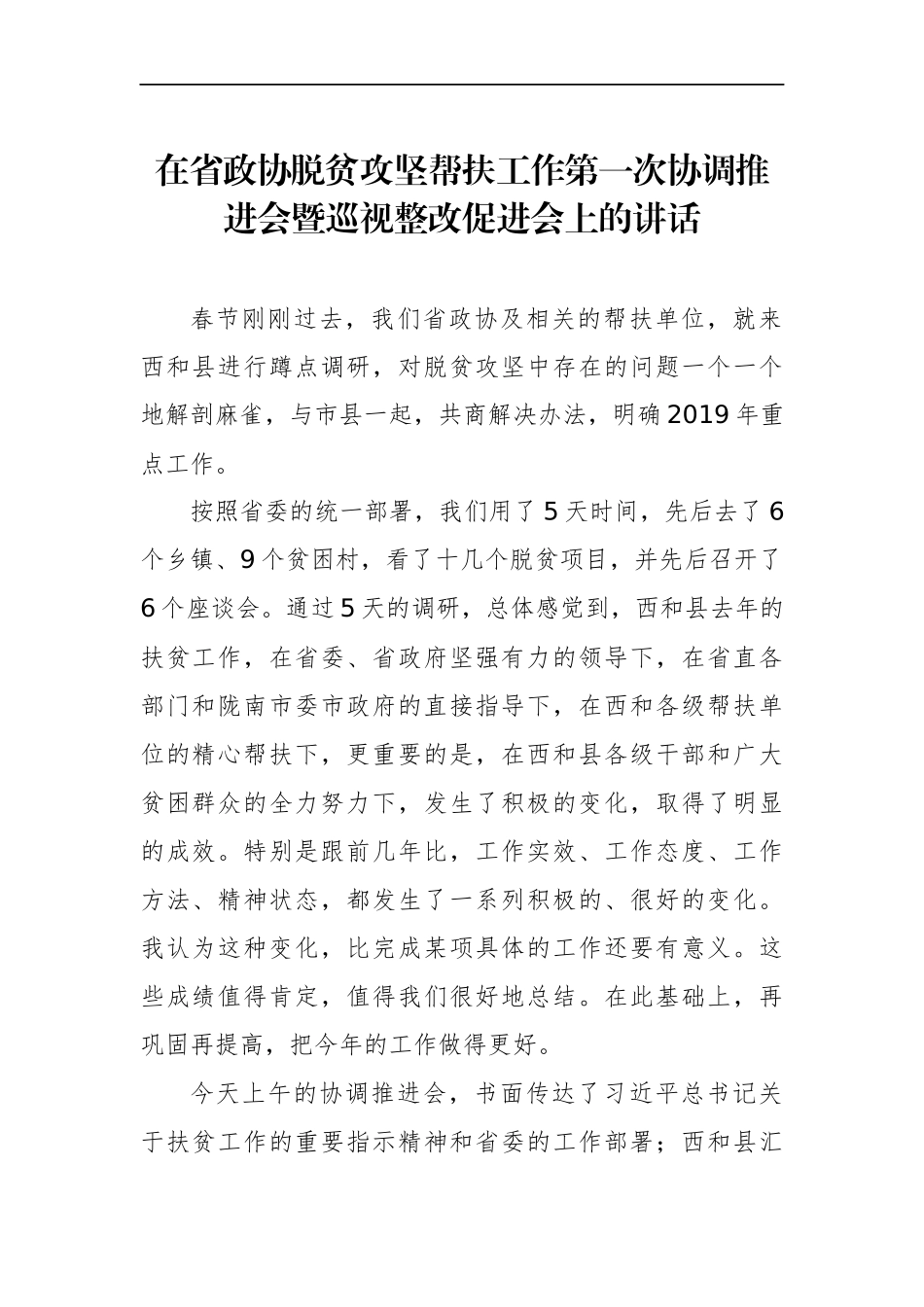 在省政协脱贫攻坚帮扶工作第一次协调推进会暨巡视整改促进会上的讲话

春节刚刚过去，我们省政协及相关的帮扶单位，就来西和县进行蹲点调研，对脱贫攻坚中存在的问题一个一个地解剖麻雀，与市县一起，共商解决办法，明确2019年重点工作。

按照省委的统一部署，我们用了5天时间，先后去了6个乡镇、9个贫困村，看了十几个脱贫项目，并先后召开了6个座谈会。通过5天的调研，总体感觉到，西和县去年的扶贫工作，在省委、省政府坚强有力的领导下，在省直各部门和陇南市委市政府的直接指导下，在西和各级帮扶单位的精心帮扶下，更重要的是，在西和县各级干部和广大贫困群众的全力努力下，发生了积极的变化，取得了明显的成效。特别是跟前几年比，工作实效、工作态度、工作方法、精神状态，都发生了一系列积极的、很好的变化。我认为这种变化，比完成某项具体的工作还要有意义。这些成绩值得肯定，值得我们很好地总结。在此基础上，再巩固再提高，把今年的工作做得更好。

今天上午的协调推进会，书面传达了习近平总书记关于扶贫工作的重要指示精神和省委的工作部署；西和县汇